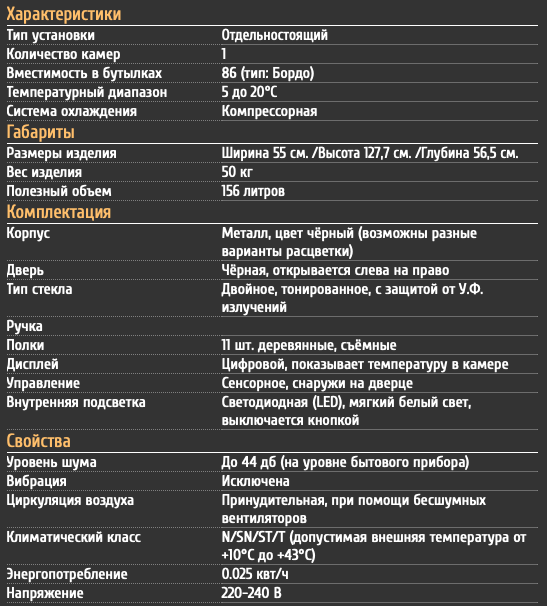 Характеристики

| | |
|---|---|
| Тип установки | Отдельностоящий |
| Количество камер | 1 |
| Вместимость в бутылках | 86 (тип: Бордо) |
| Температурный диапазон | 5 до 20°C |
| Система охлаждения | Компрессорная |

Габариты

| | |
|---|---|
| Размеры изделия | Ширина 55 см. /Высота 127,7 см. /Глубина 56,5 см. |
| Вес изделия | 50 кг |
| Полезный объем | 156 литров |

Комплектация

| | |
|---|---|
| Корпус | Металл, цвет чёрный (возможны разные варианты расцветки) |
| Дверь | Чёрная, открывается слева на право |
| Тип стекла | Двойное, тонированное, с защитой от У.Ф. излучений |
| Ручка | |
| Полки | 11 шт. деревянные, съёмные |
| Дисплей | Цифровой, показывает температуру в камере |
| Управление | Сенсорное, снаружи на дверце |
| Внутренняя подсветка | Светодиодная (LED), мягкий белый свет, выключается кнопкой |

Свойства

| | |
|---|---|
| Уровень шума | До 44 дб (на уровне бытового прибора) |
| Вибрация | Исключена |
| Циркуляция воздуха | Принудительная, при помощи бесшумных вентиляторов |
| Климатический класс | N/SN/ST/T (допустимая внешняя температура от +10°C до +43°C) |
| Энергопотребление | 0.025 квт/ч |
| Напряжение | 220-240 В |